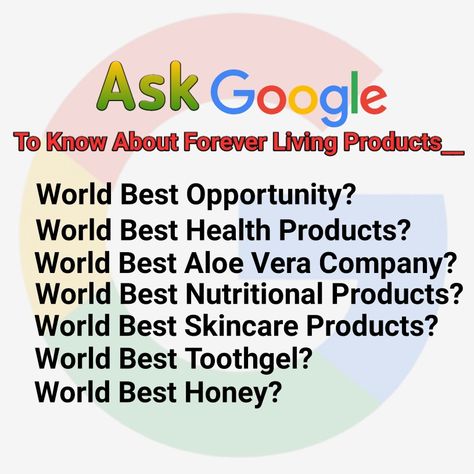 Ask Google

To Know About Forever Living Products__

World Best Opportunity?
World Best Health Products?
World Best Aloe Vera Company?
World Best Nutritional Products?
World Best Skincare Products?
World Best Toothgel?
World Best Honey?